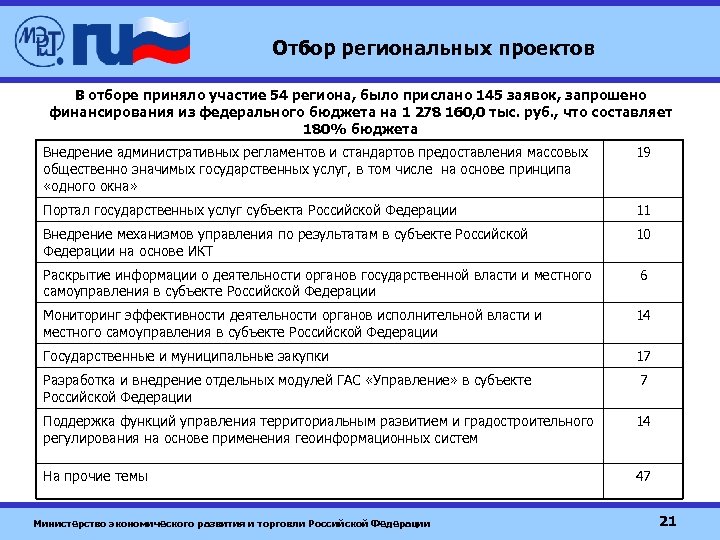 МЭРТ ru

Отбор региональных проектов

В отборе приняло участие 54 региона, было прислано 145 заявок, запрошено финансирования из федерального бюджета на 1 278 160,0 тыс. руб., что составляет 180% бюджета

| | |
|---|---|
| Внедрение административных регламентов и стандартов предоставления массовых общественно значимых государственных услуг, в том числе на основе принципа «одного окна» | 19 |
| Портал государственных услуг субъекта Российской Федерации | 11 |
| Внедрение механизмов управления по результатам в субъекте Российской Федерации на основе ИКТ | 10 |
| Раскрытие информации о деятельности органов государственной власти и местного самоуправления в субъекте Российской Федерации | 6 |
| Мониторинг эффективности деятельности органов исполнительной власти и местного самоуправления в субъекте Российской Федерации | 14 |
| Государственные и муниципальные закупки | 17 |
| Разработка и внедрение отдельных модулей ГАС «Управление» в субъекте Российской Федерации | 7 |
| Поддержка функций управления территориальным развитием и градостроительного регулирования на основе применения геоинформационных систем | 14 |
| На прочие темы | 47 |

Министерство экономического развития и торговли Российской Федерации

21